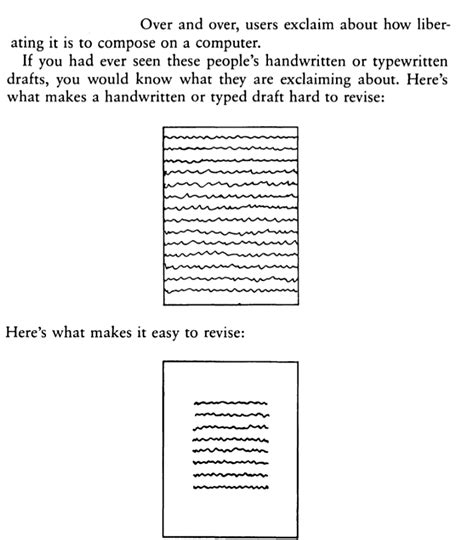 Over and over, users exclaim about how liberating it is to compose on a computer.

If you had ever seen these people's handwritten or typewritten drafts, you would know what they are exclaiming about. Here's what makes a handwritten or typed draft hard to revise:

Here's what makes it easy to revise: